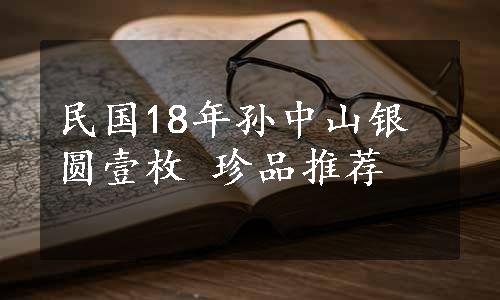 民国18年孙中山银圆壹枚 珍品推荐